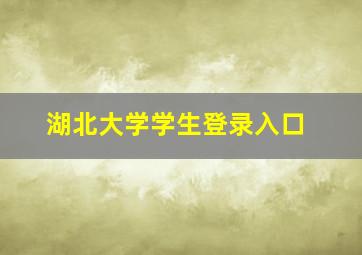 湖北大学学生登录入口